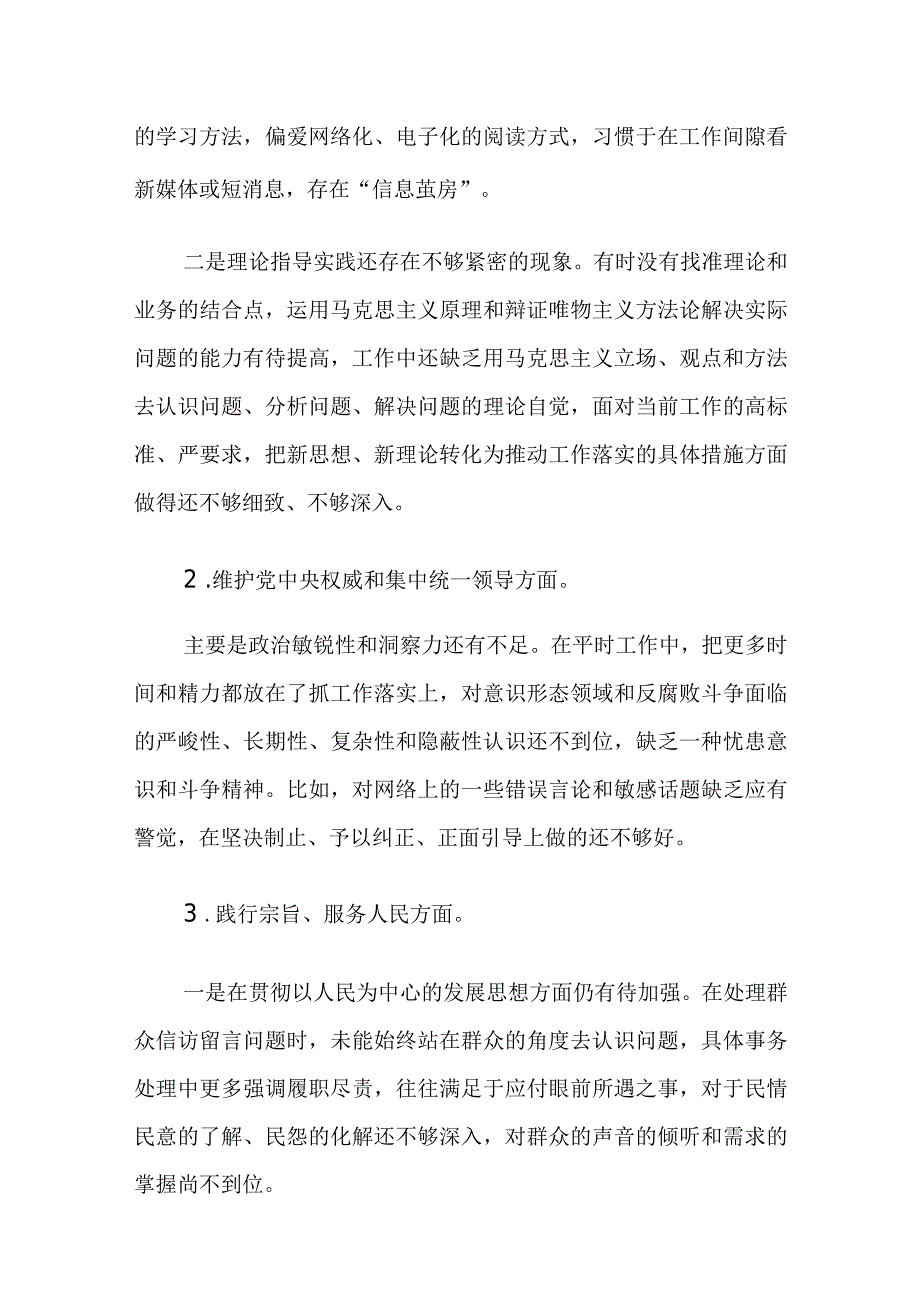 的学习方法，偏爱网络化、电子化的阅读方式，习惯于在工作间隙看新媒体或短消息，存在“信息茧房”。

二是理论指导实践还存在不够紧密的现象。有时没有找准理论和业务的结合点，运用马克思主义原理和辩证唯物主义方法论解决实际问题的能力有待提高，工作中还缺乏用马克思主义立场、观点和方法去认识问题、分析问题、解决问题的理论自觉，面对当前工作的高标准、严要求，把新思想、新理论转化为推动工作落实的具体措施方面做得还不够细致、不够深入。

2.维护党中央权威和集中统一领导方面。

主要是政治敏锐性和洞察力还有不足。在平时工作中，把更多时间和精力都放在了抓工作落实上，对意识形态领域和反腐败斗争面临的严峻性、长期性、复杂性和隐蔽性认识还不到位，缺乏一种忧患意识和斗争精神。比如，对网络上的一些错误言论和敏感话题缺乏应有警觉，在坚决制止、予以纠正、正面引导上做的还不够好。

3.践行宗旨、服务人民方面。

一是在贯彻以人民为中心的发展思想方面仍有待加强。在处理群众信访留言问题时，未能始终站在群众的角度去认识问题，具体事务处理中更多强调履职尽责，往往满足于应付眼前所遇之事，对于民情民意的了解、民怨的化解还不够深入，对群众的声音的倾听和需求的掌握尚不到位。